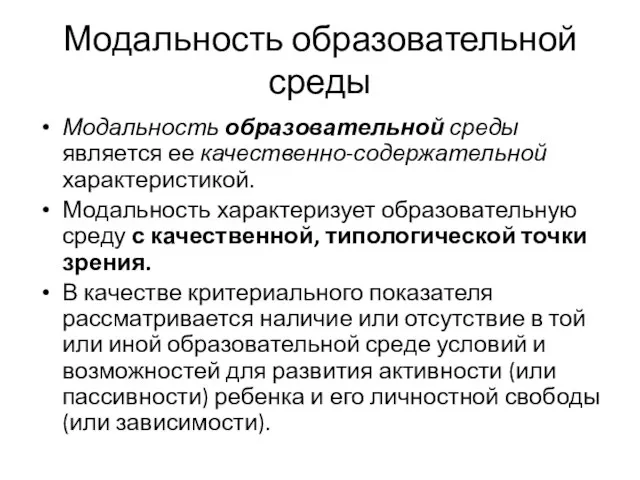 Модальность образовательной среды

• Модальность образовательной среды является ее качественно-содержательной характеристикой.
• Модальность характеризует образовательную среду с качественной, типологической точки зрения.
• В качестве критериального показателя рассматривается наличие или отсутствие в той или иной образовательной среде условий и возможностей для развития активности (или пассивности) ребенка и его личностной свободы (или зависимости).